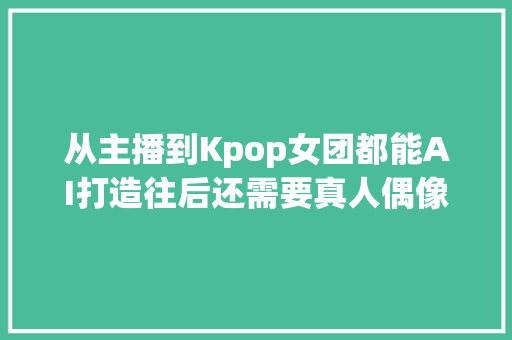 从主播到Kpop女团都能AI打造往后还需要真人偶像